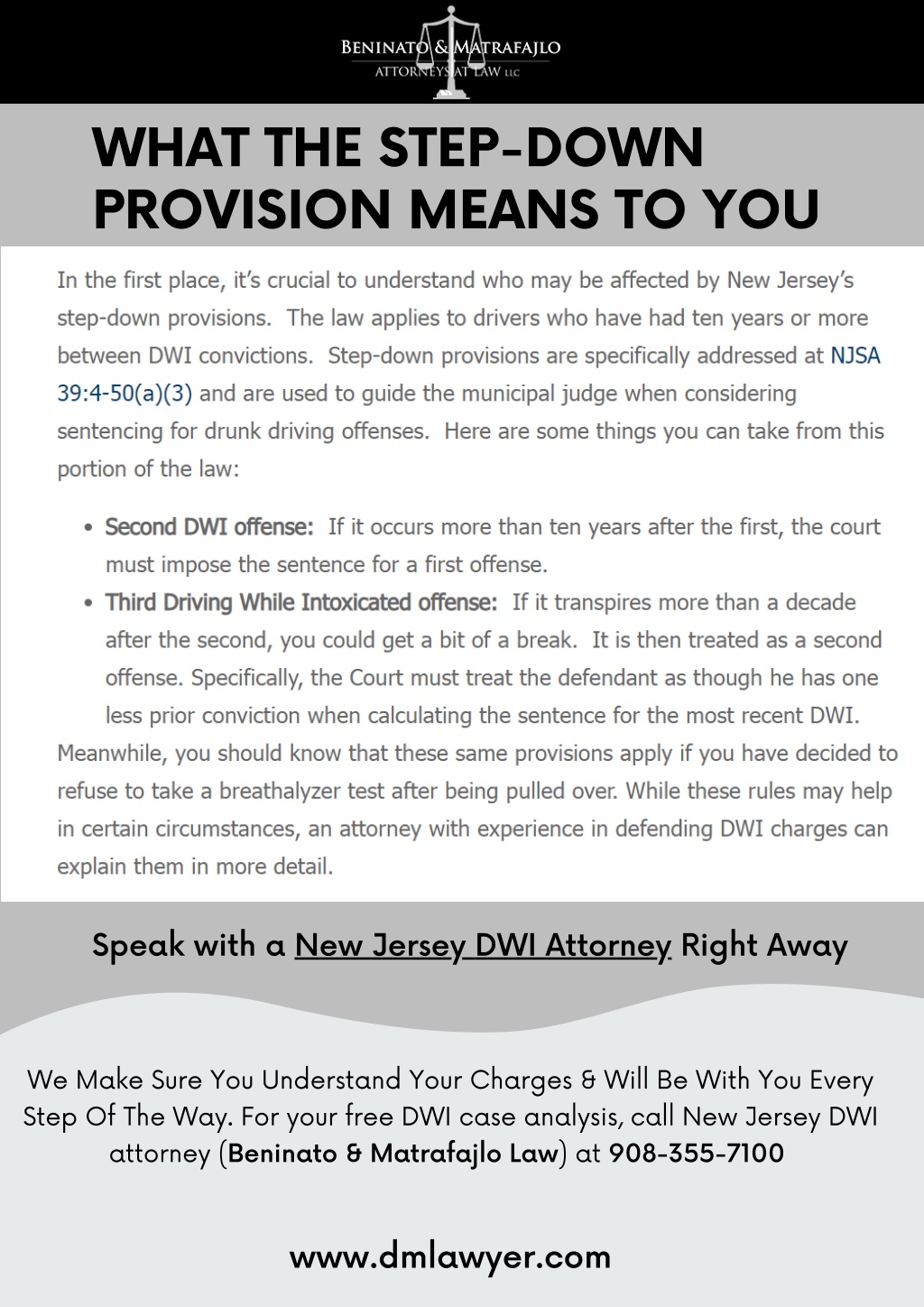 BENINATO & MATRAFAJLO
ATTORNEYS AT LAW LLC

WHAT THE STEP-DOWN PROVISION MEANS TO YOU

In the first place, it's crucial to understand who may be affected by New Jersey's step-down provisions. The law applies to drivers who have had ten years or more between DWI convictions. Step-down provisions are specifically addressed at NJSA 39:4-50(a)(3) and are used to guide the municipal judge when considering sentencing for drunk driving offenses. Here are some things you can take from this portion of the law:

• Second DWI offense: If it occurs more than ten years after the first, the court must impose the sentence for a first offense.
• Third Driving While Intoxicated offense: If it transpires more than a decade after the second, you could get a bit of a break. It is then treated as a second offense. Specifically, the Court must treat the defendant as though he has one less prior conviction when calculating the sentence for the most recent DWI.

Meanwhile, you should know that these same provisions apply if you have decided to refuse to take a breathalyzer test after being pulled over. While these rules may help in certain circumstances, an attorney with experience in defending DWI charges can explain them in more detail.

Speak with a New Jersey DWI Attorney Right Away

We Make Sure You Understand Your Charges & Will Be With You Every Step Of The Way. For your free DWI case analysis, call New Jersey DWI attorney (Beninato & Matrafajlo Law) at 908-355-7100

www.dmlawyer.com